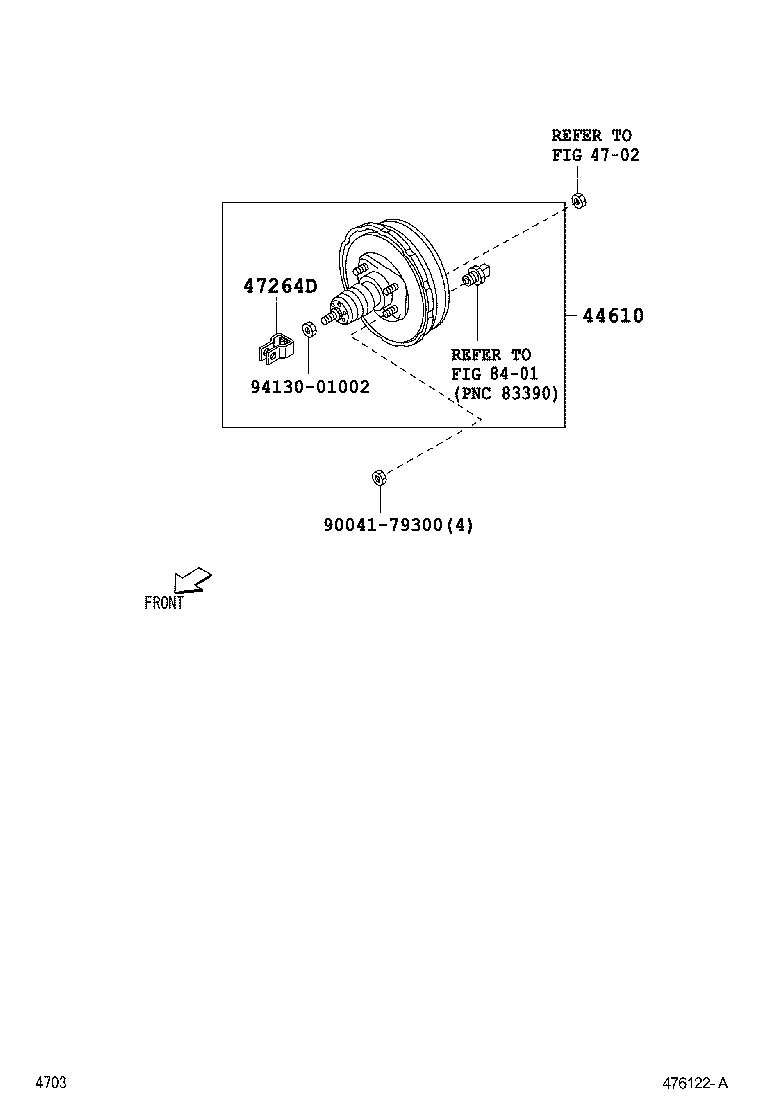 REFER TO
FIG 47-02

47264D

44610

REFER TO
FIG 84-01
(PNC 83390)

94130-01002

90041-79300(4)

FRONT

4703

476122-A